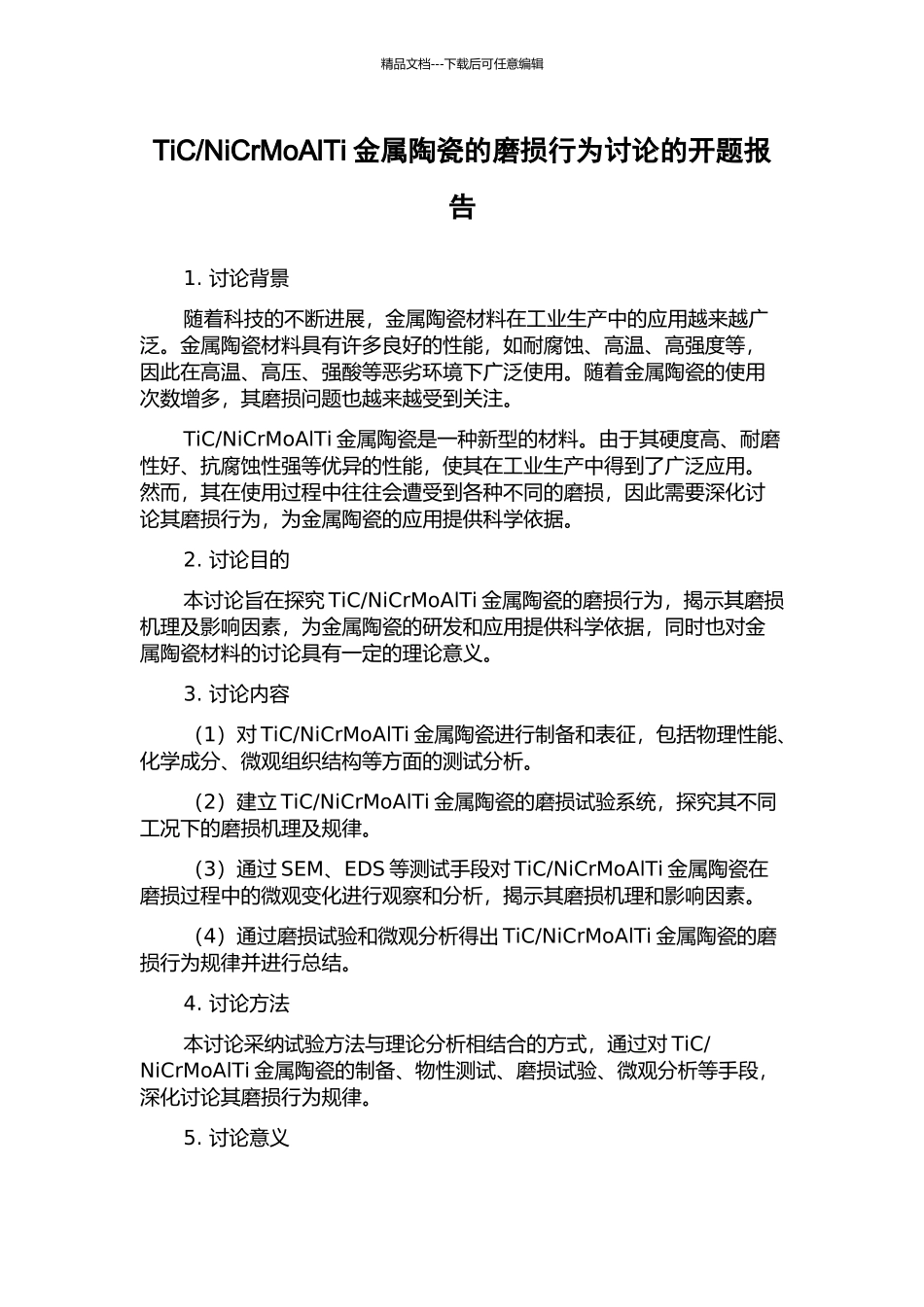 精品文档---下载后可任意编辑

TiC/NiCrMoAlTi 金属陶瓷的磨损行为讨论的开题报告

1. 讨论背景

随着科技的不断进展，金属陶瓷材料在工业生产中的应用越来越广泛。金属陶瓷材料具有许多良好的性能，如耐腐蚀、高温、高强度等，因此在高温、高压、强酸等恶劣环境下广泛使用。随着金属陶瓷的使用次数增多，其磨损问题也越来越受到关注。

TiC/NiCrMoAlTi 金属陶瓷是一种新型的材料。由于其硬度高、耐磨性好、抗腐蚀性强等优异的性能，使其在工业生产中得到了广泛应用。然而，其在使用过程中往往会遭受到各种不同的磨损，因此需要深化讨论其磨损行为，为金属陶瓷的应用提供科学依据。

2. 讨论目的

本讨论旨在探究 TiC/NiCrMoAlTi 金属陶瓷的磨损行为，揭示其磨损机理及影响因素，为金属陶瓷的研发和应用提供科学依据，同时也对金属陶瓷材料的讨论具有一定的理论意义。

3. 讨论内容

（1）对 TiC/NiCrMoAlTi 金属陶瓷进行制备和表征，包括物理性能、化学成分、微观组织结构等方面的测试分析。

（2）建立 TiC/NiCrMoAlTi 金属陶瓷的磨损试验系统，探究其不同工况下的磨损机理及规律。

（3）通过 SEM、EDS 等测试手段对 TiC/NiCrMoAlTi 金属陶瓷在磨损过程中的微观变化进行观察和分析，揭示其磨损机理和影响因素。

（4）通过磨损试验和微观分析得出 TiC/NiCrMoAlTi 金属陶瓷的磨损行为规律并进行总结。

4. 讨论方法

本讨论采纳试验方法与理论分析相结合的方式，通过对 TiC/NiCrMoAlTi 金属陶瓷的制备、物性测试、磨损试验、微观分析等手段，深化讨论其磨损行为规律。

5. 讨论意义